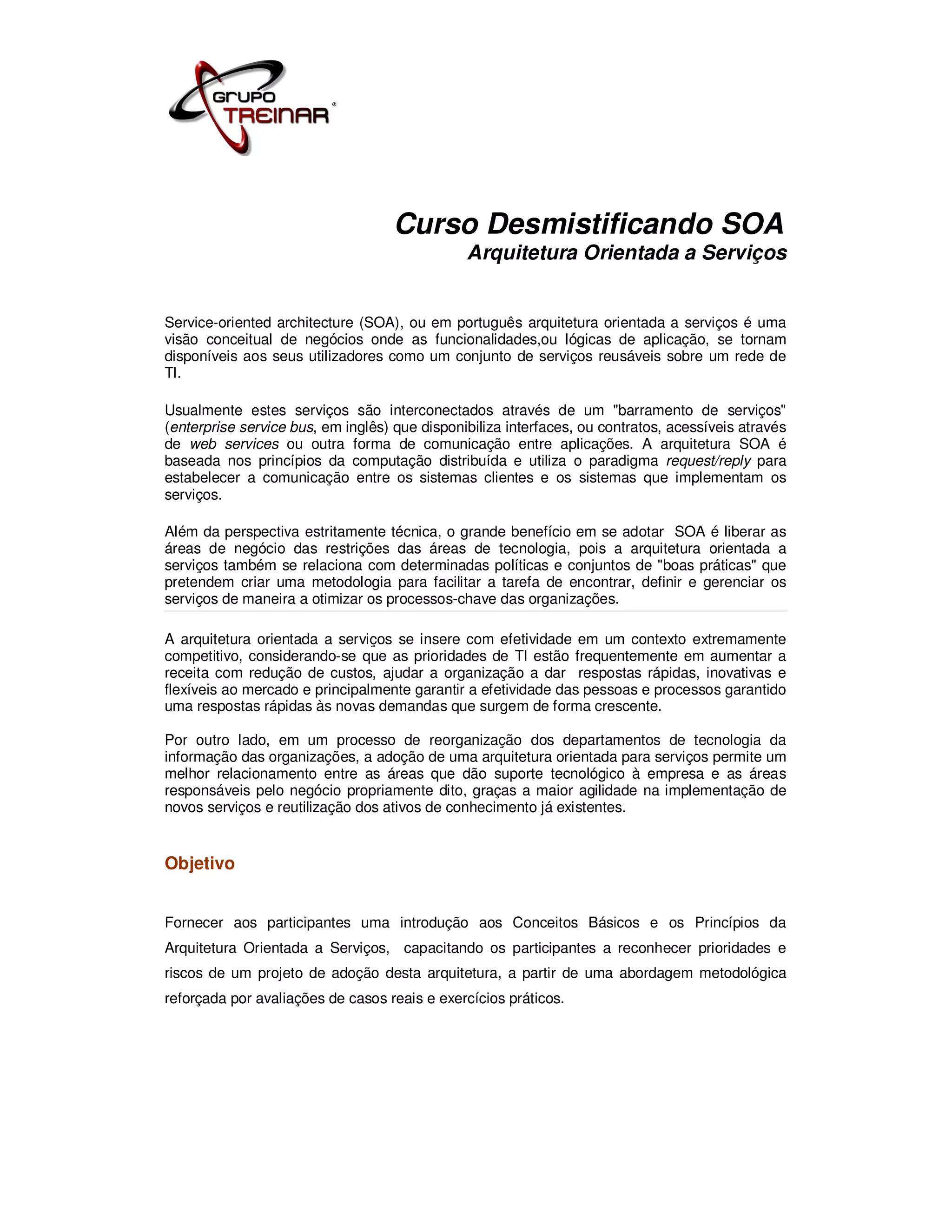 GRUPO TREINAR®

Curso Desmistificando SOA
Arquitetura Orientada a Serviços

Service-oriented architecture (SOA), ou em português arquitetura orientada a serviços é uma visão conceitual de negócios onde as funcionalidades,ou lógicas de aplicação, se tornam disponíveis aos seus utilizadores como um conjunto de serviços reusáveis sobre um rede de TI.

Usualmente estes serviços são interconectados através de um "barramento de serviços" (enterprise service bus, em inglês) que disponibiliza interfaces, ou contratos, acessíveis através de web services ou outra forma de comunicação entre aplicações. A arquitetura SOA é baseada nos princípios da computação distribuída e utiliza o paradigma request/reply para estabelecer a comunicação entre os sistemas clientes e os sistemas que implementam os serviços.

Além da perspectiva estritamente técnica, o grande benefício em se adotar SOA é liberar as áreas de negócio das restrições das áreas de tecnologia, pois a arquitetura orientada a serviços também se relaciona com determinadas políticas e conjuntos de "boas práticas" que pretendem criar uma metodologia para facilitar a tarefa de encontrar, definir e gerenciar os serviços de maneira a otimizar os processos-chave das organizações.

A arquitetura orientada a serviços se insere com efetividade em um contexto extremamente competitivo, considerando-se que as prioridades de TI estão frequentemente em aumentar a receita com redução de custos, ajudar a organização a dar respostas rápidas, inovativas e flexíveis ao mercado e principalmente garantir a efetividade das pessoas e processos garantido uma respostas rápidas às novas demandas que surgem de forma crescente.

Por outro lado, em um processo de reorganização dos departamentos de tecnologia da informação das organizações, a adoção de uma arquitetura orientada para serviços permite um melhor relacionamento entre as áreas que dão suporte tecnológico à empresa e as áreas responsáveis pelo negócio propriamente dito, graças a maior agilidade na implementação de novos serviços e reutilização dos ativos de conhecimento já existentes.

Objetivo

Fornecer aos participantes uma introdução aos Conceitos Básicos e os Princípios da Arquitetura Orientada a Serviços, capacitando os participantes a reconhecer prioridades e riscos de um projeto de adoção desta arquitetura, a partir de uma abordagem metodológica reforçada por avaliações de casos reais e exercícios práticos.